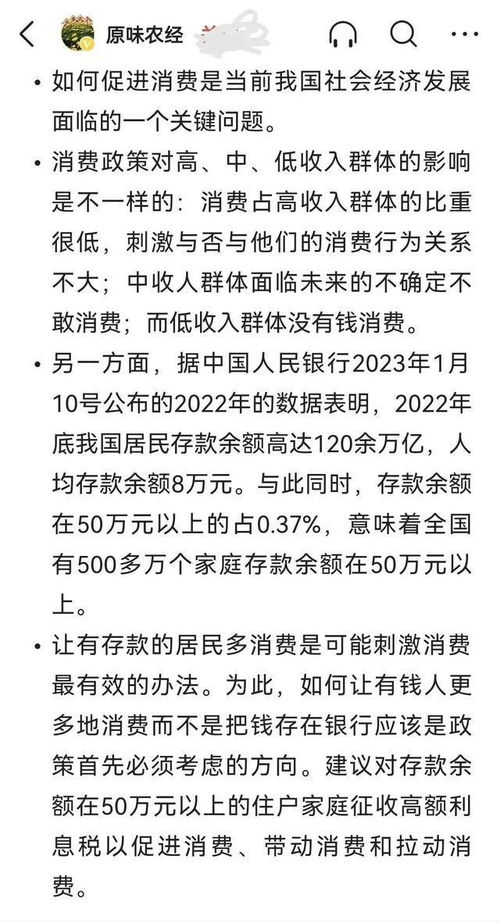 原味农经

• 如何促进消费是当前我国社会经济发展面临的一个关键问题。

• 消费政策对高、中、低收入群体的影响是不一样的：消费占高收入群体的比重很低，刺激与否与他们的消费行为关系不大；中收人群体面临未来的不确定不敢消费；而低收入群体没有钱消费。

• 另一方面，据中国人民银行2023年1月10号公布的2022年的数据表明，2022年底我国居民存款余额高达120余万亿，人均存款余额8万元。与此同时，存款余额在50万元以上的占0.37%，意味着全国有500多万个家庭存款余额在50万元以上。

• 让有存款的居民多消费是可能刺激消费最有效的办法。为此，如何让有钱人更多地消费而不是把钱存在银行应该是政策首先必须考虑的方向。建议对存款余额在50万元以上的住户家庭征收高额利息税以促进消费、带动消费和拉动消费。